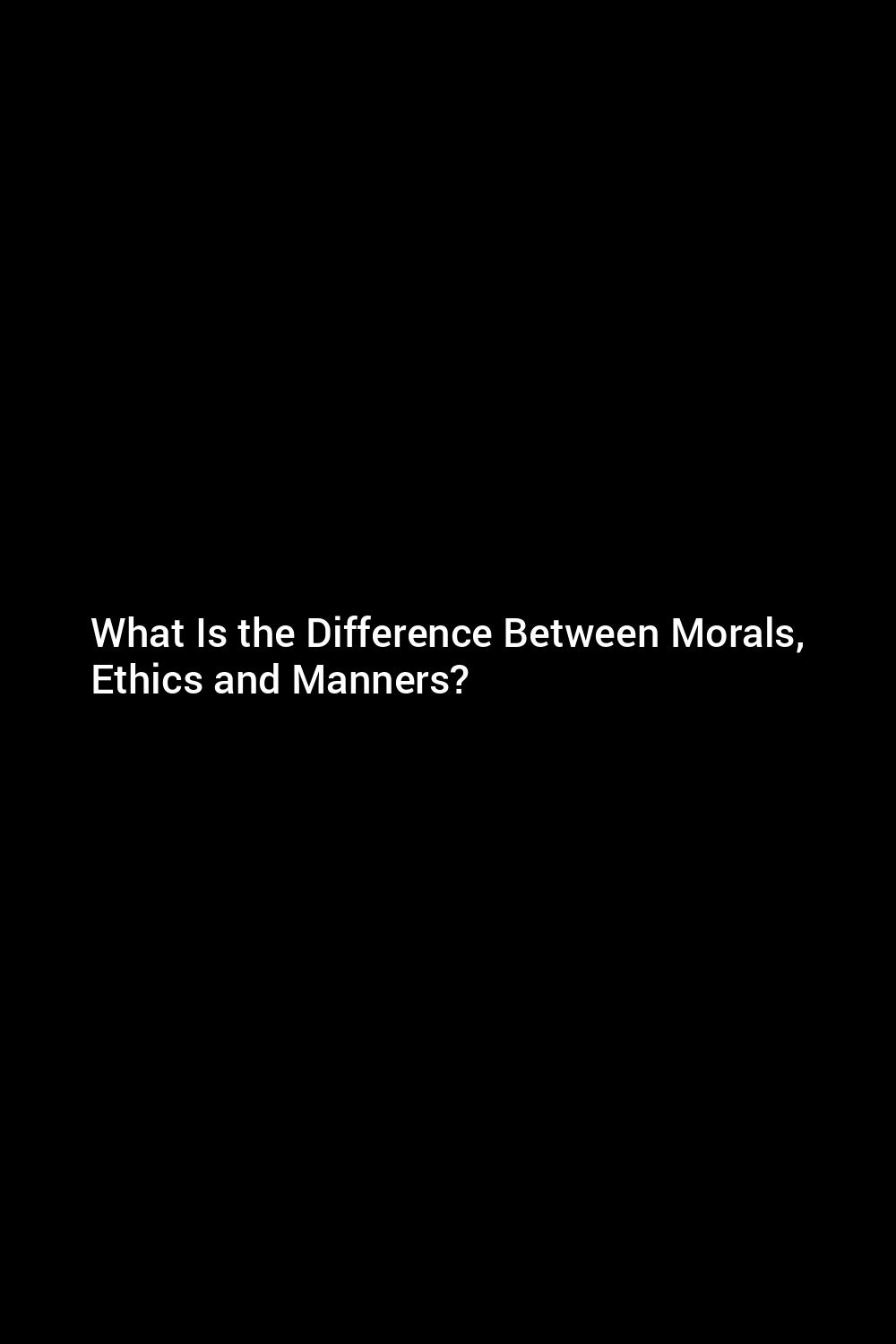 What Is the Difference Between Morals, Ethics and Manners?